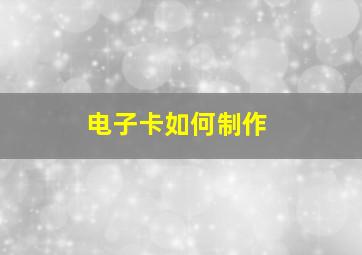 电子卡如何制作